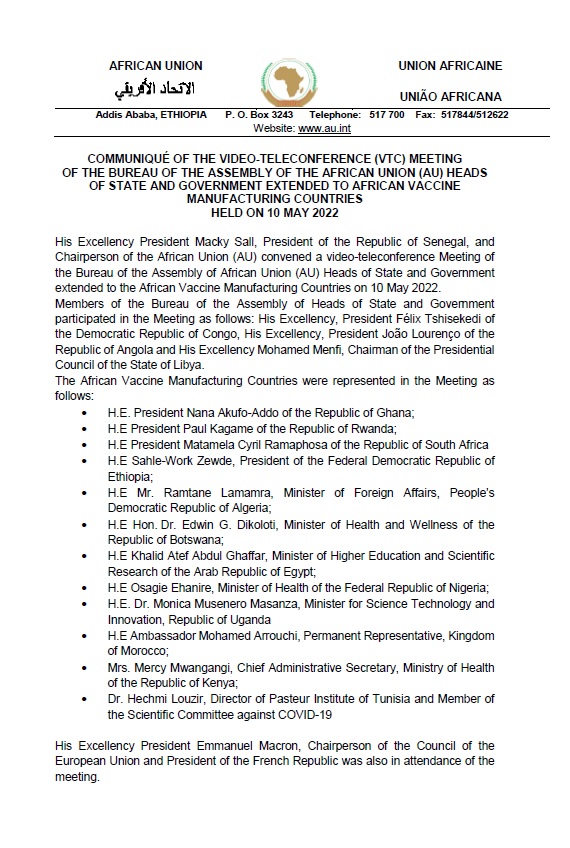 AFRICAN UNION
الاتحاد الأفريقي

UNION AFRICAINE

UNIÃO AFRICANA

Addis Ababa, ETHIOPIA P. O. Box 3243 Telephone: 517 700 Fax: 517844/512622
Website: www.au.int

COMMUNIQUÉ OF THE VIDEO-TELECONFERENCE (VTC) MEETING OF THE BUREAU OF THE ASSEMBLY OF THE AFRICAN UNION (AU) HEADS OF STATE AND GOVERNMENT EXTENDED TO AFRICAN VACCINE MANUFACTURING COUNTRIES
HELD ON 10 MAY 2022

His Excellency President Macky Sall, President of the Republic of Senegal, and Chairperson of the African Union (AU) convened a video-teleconference Meeting of the Bureau of the Assembly of African Union (AU) Heads of State and Government extended to the African Vaccine Manufacturing Countries on 10 May 2022.
Members of the Bureau of the Assembly of Heads of State and Government participated in the Meeting as follows: His Excellency, President Félix Tshisekedi of the Democratic Republic of Congo, His Excellency, President João Lourenço of the Republic of Angola and His Excellency Mohamed Menfi, Chairman of the Presidential Council of the State of Libya.
The African Vaccine Manufacturing Countries were represented in the Meeting as follows:
• H.E. President Nana Akufo-Addo of the Republic of Ghana;
• H.E President Paul Kagame of the Republic of Rwanda;
• H.E President Matamela Cyril Ramaphosa of the Republic of South Africa
• H.E Sahle-Work Zewde, President of the Federal Democratic Republic of Ethiopia;
• H.E Mr. Ramtane Lamamra, Minister of Foreign Affairs, People's Democratic Republic of Algeria;
• H.E Hon. Dr. Edwin G. Dikoloti, Minister of Health and Wellness of the Republic of Botswana;
• H.E Khalid Atef Abdul Ghaffar, Minister of Higher Education and Scientific Research of the Arab Republic of Egypt;
• H.E Osagie Ehanire, Minister of Health of the Federal Republic of Nigeria;
• H.E. Dr. Monica Musenero Masanza, Minister for Science Technology and Innovation, Republic of Uganda
• H.E Ambassador Mohamed Arrouchi, Permanent Representative, Kingdom of Morocco;
• Mrs. Mercy Mwangangi, Chief Administrative Secretary, Ministry of Health of the Republic of Kenya;
• Dr. Hechmi Louzir, Director of Pasteur Institute of Tunisia and Member of the Scientific Committee against COVID-19

His Excellency President Emmanuel Macron, Chairperson of the Council of the European Union and President of the French Republic was also in attendance of the meeting.